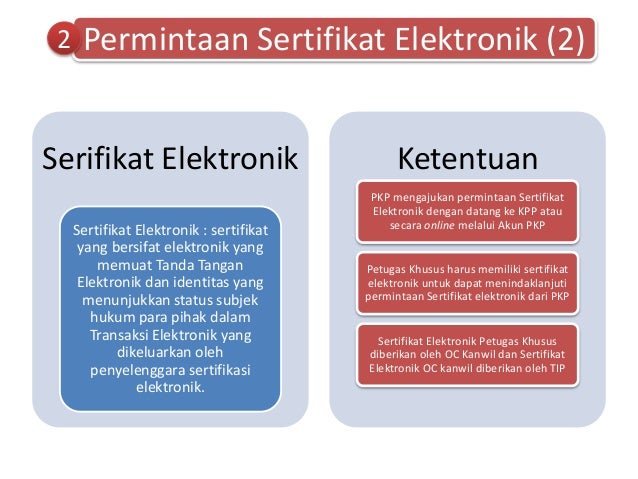 2 Permintaan Sertifikat Elektronik (2)

Serifikat Elektronik

Sertifikat Elektronik : sertifikat yang bersifat elektronik yang memuat Tanda Tangan Elektronik dan identitas yang menunjukkan status subjek hukum para pihak dalam Transaksi Elektronik yang dikeluarkan oleh penyelenggara sertifikasi elektronik.

Ketentuan

PKP mengajukan permintaan Sertifikat Elektronik dengan datang ke KPP atau secara online melalui Akun PKP

Petugas Khusus harus memiliki sertifikat elektronik untuk dapat menindaklanjuti permintaan Sertifikat elektronik dari PKP

Sertifikat Elektronik Petugas Khusus diberikan oleh OC Kanwil dan Sertifikat Elektronik OC kanwil diberikan oleh TIP